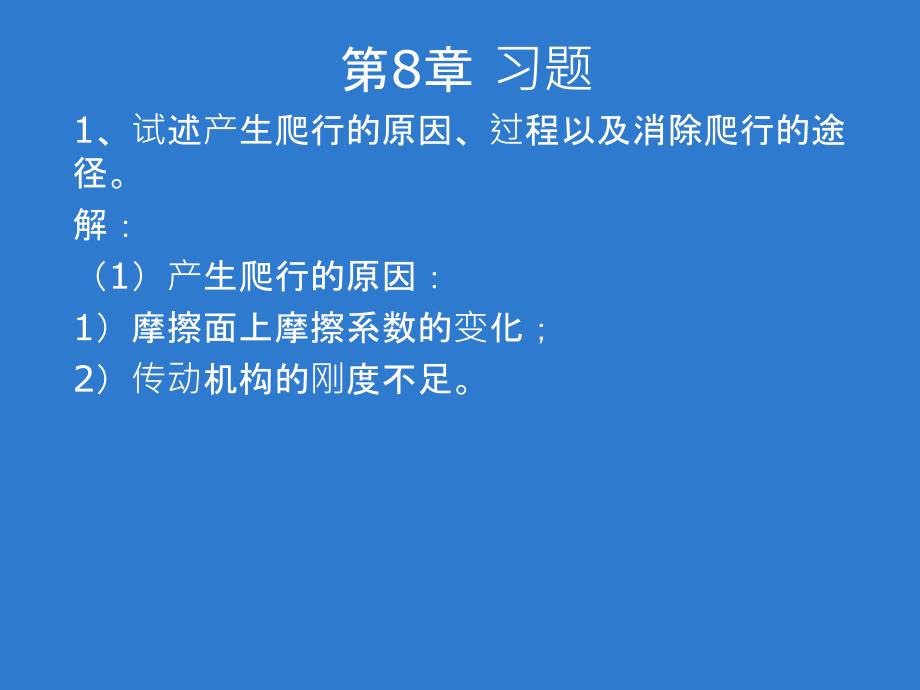 第8章 习题

1、试述产生爬行的原因、过程以及消除爬行的途径。

解：

（1）产生爬行的原因：

1）摩擦面上摩擦系数的变化；

2）传动机构的刚度不足。